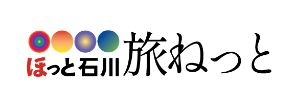 ほっと石川 旅ねっと